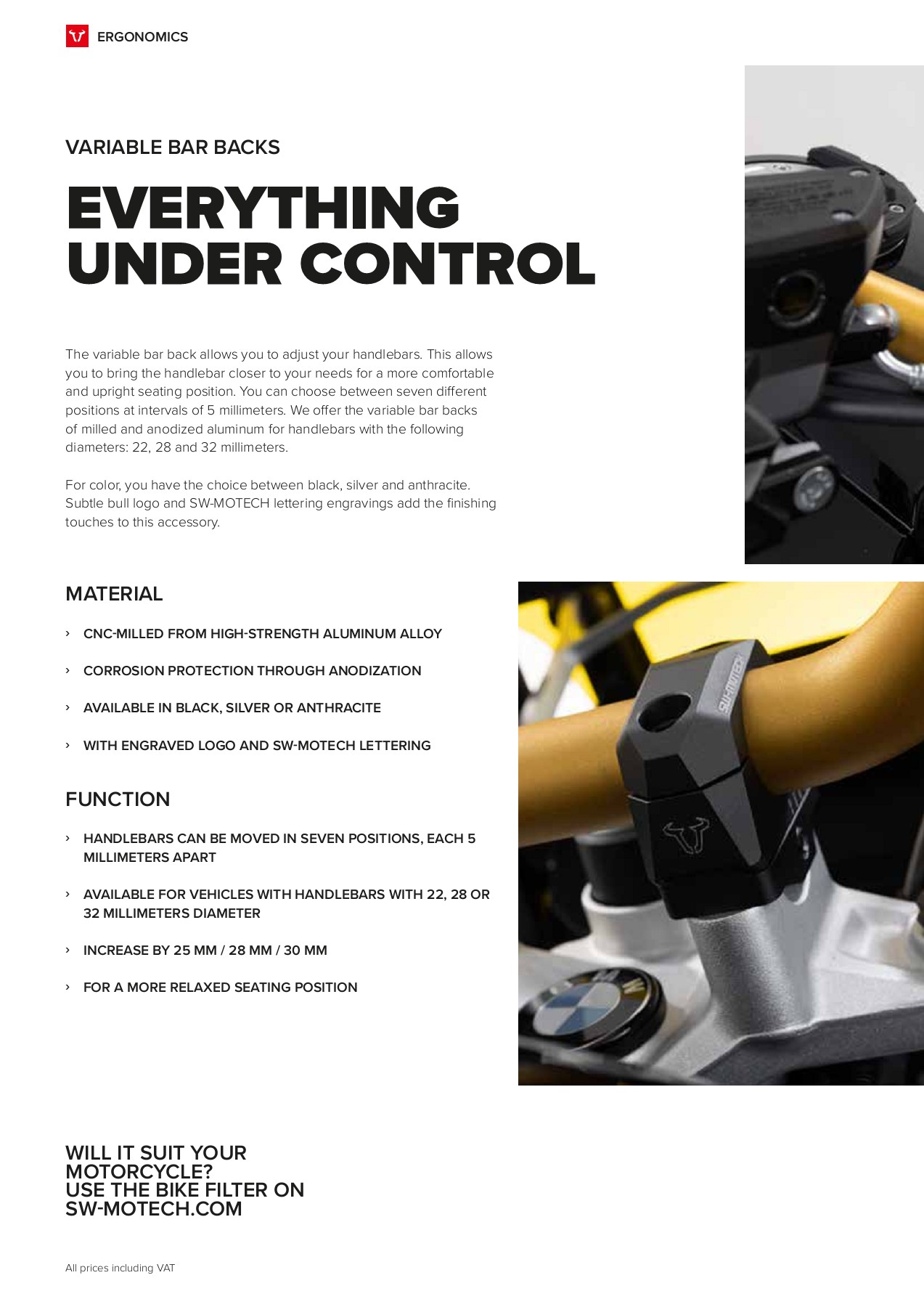 ERGONOMICS

VARIABLE BAR BACKS

EVERYTHING UNDER CONTROL

The variable bar back allows you to adjust your handlebars. This allows you to bring the handlebar closer to your needs for a more comfortable and upright seating position. You can choose between seven different positions at intervals of 5 millimeters. We offer the variable bar backs of milled and anodized aluminum for handlebars with the following diameters: 22, 28 and 32 millimeters.

For color, you have the choice between black, silver and anthracite. Subtle bull logo and SW-MOTECH lettering engravings add the finishing touches to this accessory.

MATERIAL

› CNC-MILLED FROM HIGH-STRENGTH ALUMINUM ALLOY

› CORROSION PROTECTION THROUGH ANODIZATION

› AVAILABLE IN BLACK, SILVER OR ANTHRACITE

› WITH ENGRAVED LOGO AND SW-MOTECH LETTERING

FUNCTION

› HANDLEBARS CAN BE MOVED IN SEVEN POSITIONS, EACH 5 MILLIMETERS APART

› AVAILABLE FOR VEHICLES WITH HANDLEBARS WITH 22, 28 OR 32 MILLIMETERS DIAMETER

› INCREASE BY 25 MM / 28 MM / 30 MM

› FOR A MORE RELAXED SEATING POSITION

SW-MOTECH

WILL IT SUIT YOUR MOTORCYCLE?
USE THE BIKE FILTER ON SW-MOTECH.COM

All prices including VAT